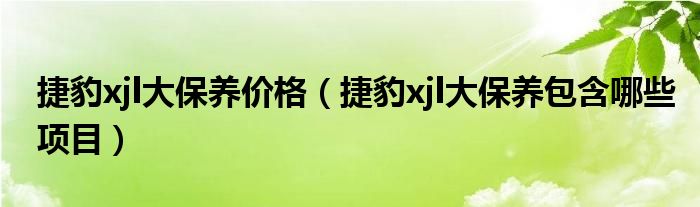 捷豹xjl大保养价格（捷豹xjl大保养包含哪些项目）